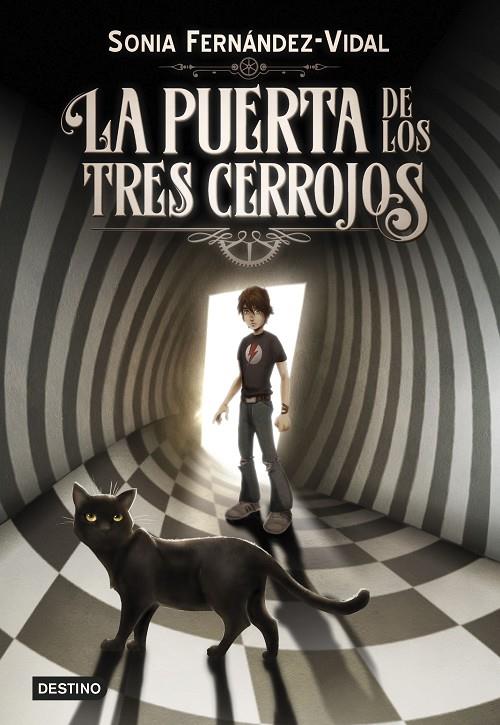 SONIA FERNÁNDEZ-VIDAL

LA PUERTA DE LOS TRES CERROJOS

DESTINO